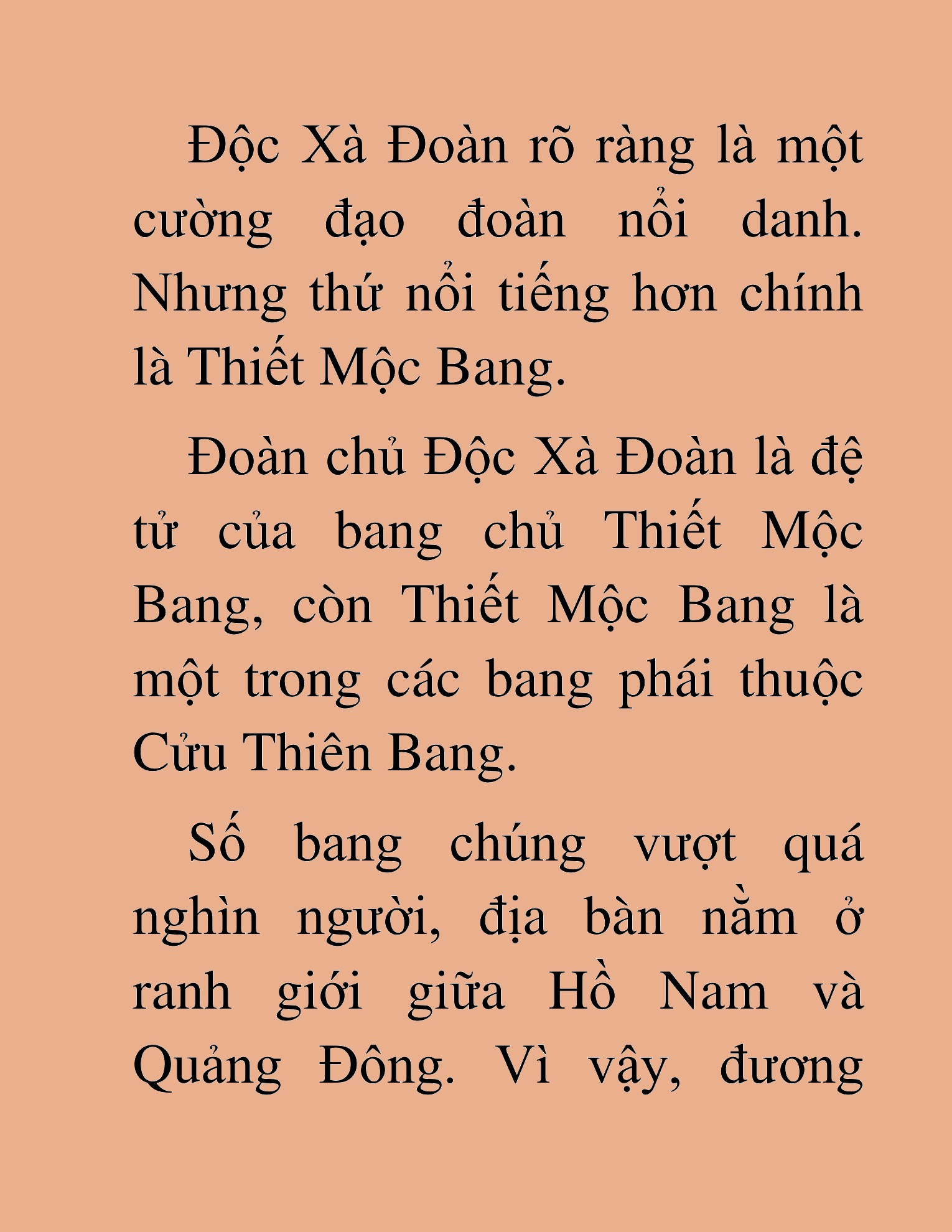 Độc Xà Đoàn rõ ràng là một cường đạo đoàn nổi danh. Nhưng thứ nổi tiếng hơn chính là Thiết Mộc Bang.

Đoàn chủ Độc Xà Đoàn là đệ tử của bang chủ Thiết Mộc Bang, còn Thiết Mộc Bang là một trong các bang phái thuộc Cửu Thiên Bang.

Số bang chúng vượt quá nghìn người, địa bàn nằm ở ranh giới giữa Hồ Nam và Quảng Đông. Vì vậy, đương